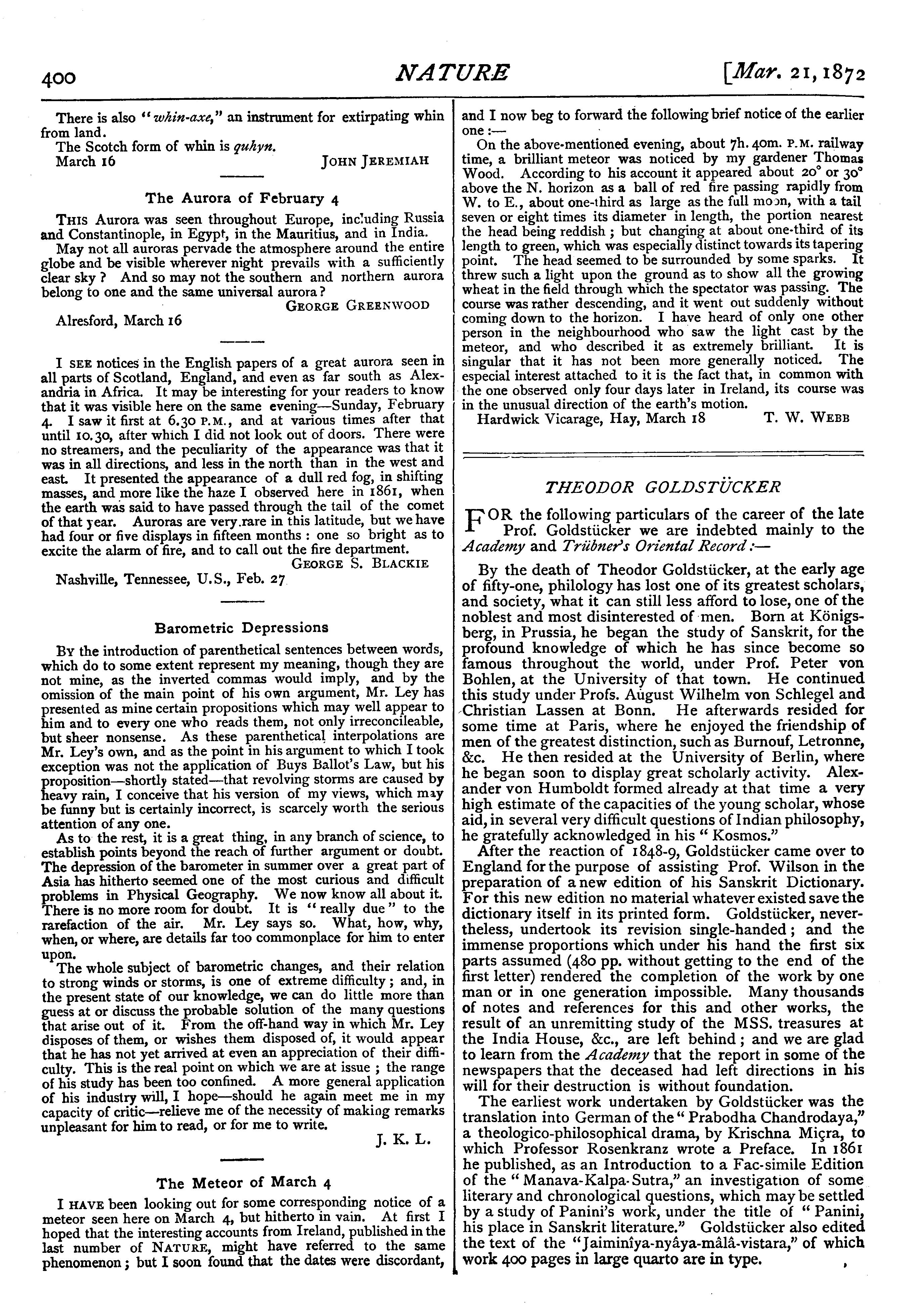 400 NATURE [Mar. 21, 1872

There is also "whin-axe," an instrument for extirpating whin from land.

The Scotch form of whin is quhyn.

March 16 JOHN JEREMIAH

The Aurora of February 4

THIS Aurora was seen throughout Europe, including Russia and Constantinople, in Egypt, in the Mauritius, and in India.

May not all auroras pervade the atmosphere around the entire globe and be visible wherever night prevails with a sufficiently clear sky? And so may not the southern and northern aurora belong to one and the same universal aurora?

GEORGE GREENWOOD

Alresford, March 16

I SEE notices in the English papers of a great aurora seen in all parts of Scotland, England, and even as far south as Alexandria in Africa. It may be interesting for your readers to know that it was visible here on the same evening—Sunday, February 4. I saw it first at 6.30 P.M., and at various times after that until 10.30, after which I did not look out of doors. There were no streamers, and the peculiarity of the appearance was that it was in all directions, and less in the north than in the west and east. It presented the appearance of a dull red fog, in shifting masses, and more like the haze I observed here in 1861, when the earth was said to have passed through the tail of the comet of that year. Auroras are very rare in this latitude, but we have had four or five displays in fifteen months: one so bright as to excite the alarm of fire, and to call out the fire department.

GEORGE S. BLACKIE

Nashville, Tennessee, U.S., Feb. 27

Barometric Depressions

BY the introduction of parenthetical sentences between words, which do to some extent represent my meaning, though they are not mine, as the inverted commas would imply, and by the omission of the main point of his own argument, Mr. Ley has presented as mine certain propositions which may well appear to him and to every one who reads them, not only irreconcileable, but sheer nonsense. As these parenthetical interpolations are Mr. Ley's own, and as the point in his argument to which I took exception was not the application of Buys Ballot's Law, but his proposition—shortly stated—that revolving storms are caused by heavy rain, I conceive that his version of my views, which may be funny but is certainly incorrect, is scarcely worth the serious attention of any one.

As to the rest, it is a great thing, in any branch of science, to establish points beyond the reach of further argument or doubt. The depression of the barometer in summer over a great part of Asia has hitherto seemed one of the most curious and difficult problems in Physical Geography. We now know all about it. There is no more room for doubt. It is "really due" to the rarefaction of the air. Mr. Ley says so. What, how, why, when, or where, are details far too commonplace for him to enter upon.

The whole subject of barometric changes, and their relation to strong winds or storms, is one of extreme difficulty; and, in the present state of our knowledge, we can do little more than guess at or discuss the probable solution of the many questions that arise out of it. From the off-hand way in which Mr. Ley disposes of them, or wishes them disposed of, it would appear that he has not yet arrived at even an appreciation of their difficulty. This is the real point on which we are at issue; the range of his study has been too confined. A more general application of his industry will, I hope—should he again meet me in my capacity of critic—relieve me of the necessity of making remarks unpleasant for him to read, or for me to write.

J. K. L.

The Meteor of March 4

I HAVE been looking out for some corresponding notice of a meteor seen here on March 4, but hitherto in vain. At first I hoped that the interesting accounts from Ireland, published in the last number of NATURE, might have referred to the same phenomenon; but I soon found that the dates were discordant, and I now beg to forward the following brief notice of the earlier one:—

On the above-mentioned evening, about 7h. 40m. P.M. railway time, a brilliant meteor was noticed by my gardener Thomas Wood. According to his account it appeared about 20° or 30° above the N. horizon as a ball of red fire passing rapidly from W. to E., about one-third as large as the full moon, with a tail seven or eight times its diameter in length, the portion nearest the head being reddish; but changing at about one-third of its length to green, which was especially distinct towards its tapering point. The head seemed to be surrounded by some sparks. It threw such a light upon the ground as to show all the growing wheat in the field through which the spectator was passing. The course was rather descending, and it went out suddenly without coming down to the horizon. I have heard of only one other person in the neighbourhood who saw the light cast by the meteor, and who described it as extremely brilliant. It is singular that it has not been more generally noticed. The especial interest attached to it is the fact that, in common with the one observed only four days later in Ireland, its course was in the unusual direction of the earth's motion.

Hardwick Vicarage, Hay, March 18 T. W. WEBB

THEODOR GOLDSTÜCKER

FOR the following particulars of the career of the late Prof. Goldstücker we are indebted mainly to the Academy and Trübner's Oriental Record:—

By the death of Theodor Goldstücker, at the early age of fifty-one, philology has lost one of its greatest scholars, and society, what it can still less afford to lose, one of the noblest and most disinterested of men. Born at Königsberg, in Prussia, he began the study of Sanskrit, for the profound knowledge of which he has since become so famous throughout the world, under Prof. Peter von Bohlen, at the University of that town. He continued this study under Profs. August Wilhelm von Schlegel and Christian Lassen at Bonn. He afterwards resided for some time at Paris, where he enjoyed the friendship of men of the greatest distinction, such as Burnouf, Letronne, &c. He then resided at the University of Berlin, where he began soon to display great scholarly activity. Alexander von Humboldt formed already at that time a very high estimate of the capacities of the young scholar, whose aid, in several very difficult questions of Indian philosophy, he gratefully acknowledged in his "Kosmos."

After the reaction of 1848-9, Goldstücker came over to England for the purpose of assisting Prof. Wilson in the preparation of a new edition of his Sanskrit Dictionary. For this new edition no material whatever existed save the dictionary itself in its printed form. Goldstücker, nevertheless, undertook its revision single-handed; and the immense proportions which under his hand the first six parts assumed (480 pp. without getting to the end of the first letter) rendered the completion of the work by one man or in one generation impossible. Many thousands of notes and references for this and other works, the result of an unremitting study of the MSS. treasures at the India House, &c., are left behind; and we are glad to learn from the Academy that the report in some of the newspapers that the deceased had left directions in his will for their destruction is without foundation.

The earliest work undertaken by Goldstücker was the translation into German of the "Prabodha Chandrodaya," a theologico-philosophical drama, by Krischna Miçra, to which Professor Rosenkranz wrote a Preface. In 1861 he published, as an Introduction to a Fac-simile Edition of the "Manava-Kalpa-Sutra," an investigation of some literary and chronological questions, which may be settled by a study of Panini's work, under the title of "Panini, his place in Sanskrit literature." Goldstücker also edited the text of the "Jaiminîya-nyâya-mâlâ-vistara," of which work 400 pages in large quarto are in type.